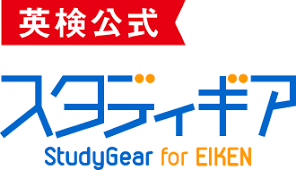 英検公式

スタディギア

StudyGear for EIKEN